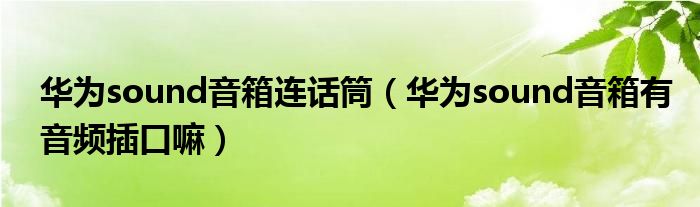 华为sound音箱连话筒（华为sound音箱有音频插口嘛）